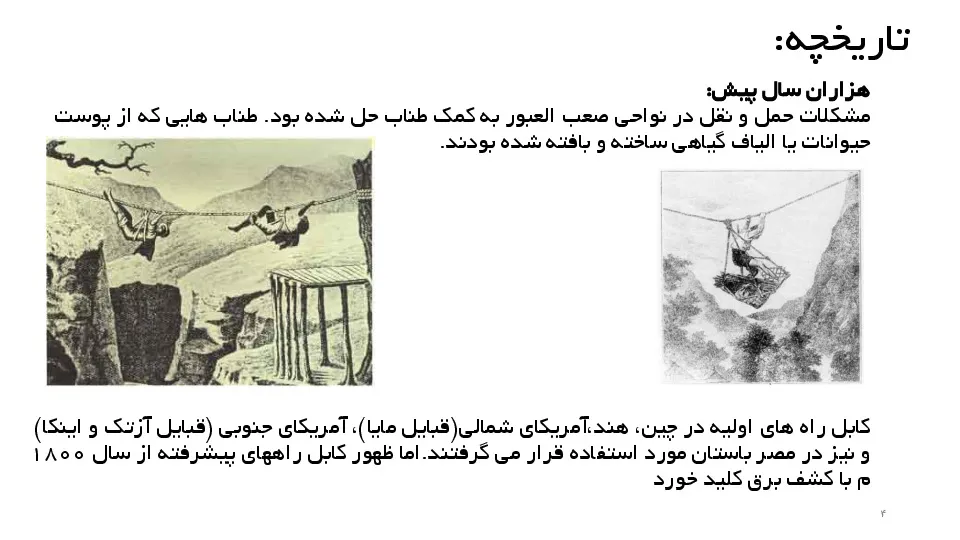 تاریخچه:

هزاران سال پیش:
مشکلات حمل و نقل در نواحی صعب العبور به کمک طناب حل شده بود. طناب هایی که از پوست حیوانات یا الیاف گیاهی ساخته و بافته شده بودند.

کابل راه های اولیه در چین، هند،آمریکای شمالی(قبایل مایا)، آمریکای جنوبی (قبایل آزتک و اینکا) و نیز در مصر باستان مورد استفاده قرار می گرفتند. اما ظهور کابل راههای پیشرفته از سال ۱۸۰۰ م با کشف برق کلید خورد

۴